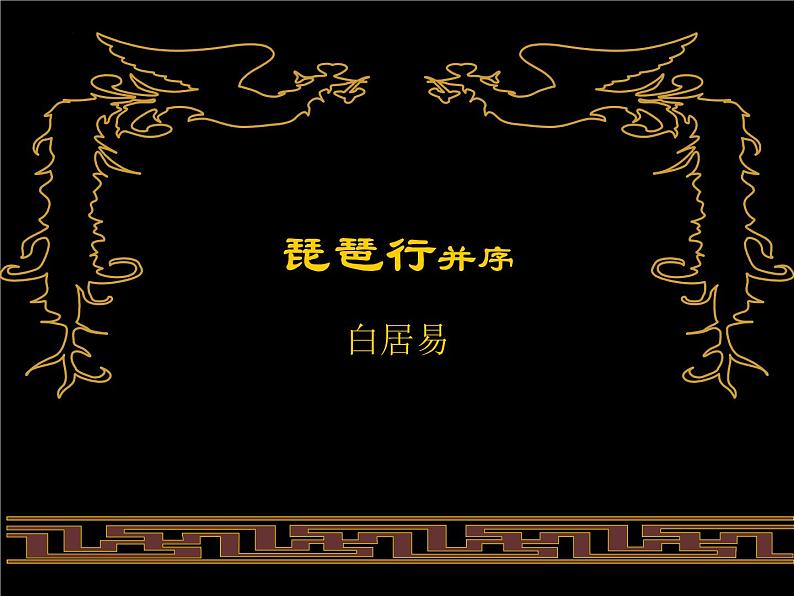 琵琶行并序

白居易